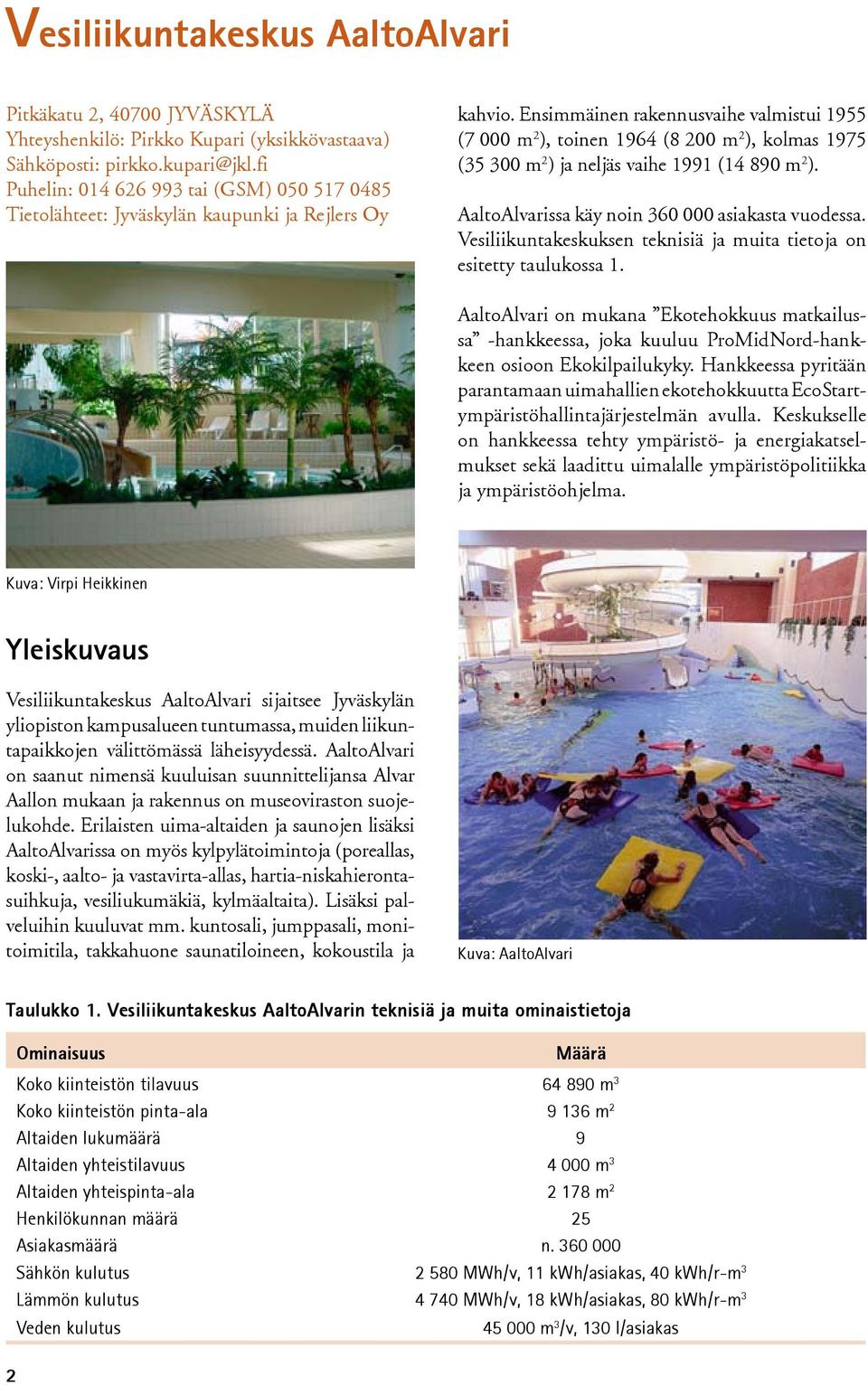 Vesiliikuntakeskus AaltoAlvari

Pitkäkatu 2, 40700 JYVÄSKYLÄ
Yhteyshenkilö: Pirkko Kupari (yksikkövastaava)
Sähköposti: pirkko.kupari@jkl.fi
Puhelin: 014 626 993 tai (GSM) 050 517 0485
Tietolähteet: Jyväskylän kaupunki ja Rejlers Oy

Kuva: Virpi Heikkinen

Yleiskuvaus

Vesiliikuntakeskus AaltoAlvari sijaitsee Jyväskylän yliopiston kampusalueen tuntumassa, muiden liikuntapaikkojen välittömässä läheisyydessä. AaltoAlvari on saanut nimensä kuuluisan suunnittelijansa Alvar Aallon mukaan ja rakennus on museoviraston suojelukohde. Erilaisten uima-altaiden ja saunojen lisäksi AaltoAlvarissa on myös kylpylätoimintoja (poreallas, koski-, aalto- ja vastavirta-allas, hartia-niskahierontasuihkuja, vesiliukumäkiä, kylmäaltaita). Lisäksi palveluihin kuuluvat mm. kuntosali, jumppasali, monitoimitila, takkahuone saunatiloineen, kokoustila ja kahvio. Ensimmäinen rakennusvaihe valmistui 1955 (7 000 m$^2$), toinen 1964 (8 200 m$^2$), kolmas 1975 (35 300 m$^2$) ja neljäs vaihe 1991 (14 890 m$^2$).

AaltoAlvarissa käy noin 360 000 asiakasta vuodessa. Vesiliikuntakeskuksen teknisiä ja muita tietoja on esitetty taulukossa 1.

AaltoAlvari on mukana ”Ekotehokkuus matkailussa” -hankkeessa, joka kuuluu ProMidNord-hankkeen osioon Ekokilpailukyky. Hankkeessa pyritään parantamaan uimahallien ekotehokkuutta EcoStart-ympäristöhallintajärjestelmän avulla. Keskukselle on hankkeessa tehty ympäristö- ja energiakatselmukset sekä laadittu uimalalle ympäristöpolitiikka ja ympäristöohjelma.

Kuva: AaltoAlvari

Taulukko 1. Vesiliikuntakeskus AaltoAlvarin teknisiä ja muita ominaistietoja

| Ominaisuus | Määrä |
|---|---|
| Koko kiinteistön tilavuus | 64 890 m$^3$ |
| Koko kiinteistön pinta-ala | 9 136 m$^2$ |
| Altaiden lukumäärä | 9 |
| Altaiden yhteistilavuus | 4 000 m$^3$ |
| Altaiden yhteispinta-ala | 2 178 m$^2$ |
| Henkilökunnan määrä | 25 |
| Asiakasmäärä | n. 360 000 |
| Sähkön kulutus | 2 580 MWh/v, 11 kWh/asiakas, 40 kWh/r-m$^3$ |
| Lämmön kulutus | 4 740 MWh/v, 18 kWh/asiakas, 80 kWh/r-m$^3$ |
| Veden kulutus | 45 000 m$^3$/v, 130 l/asiakas |

2